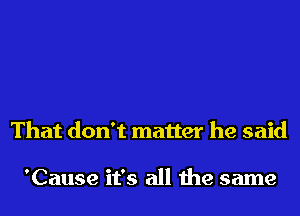 That don't matter he said
'Cause it's all the same